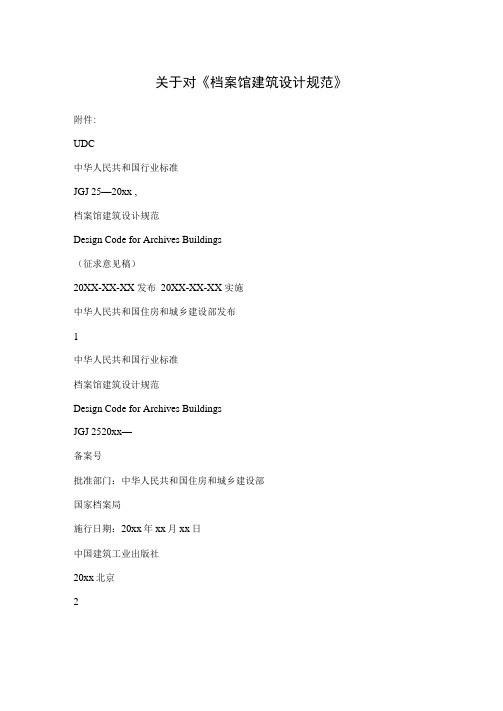 关于对《档案馆建筑设计规范》

附件:

UDC

中华人民共和国行业标准

JGJ 25—20xx ,

档案馆建筑设计规范

Design Code for Archives Buildings

（征求意见稿）

20XX-XX-XX 发布 20XX-XX-XX 实施

中华人民共和国住房和城乡建设部发布

1

中华人民共和国行业标准

档案馆建筑设计规范

Design Code for Archives Buildings

JGJ 2520xx—

备案号

批准部门：中华人民共和国住房和城乡建设部

国家档案局

施行日期：20xx 年 xx 月 xx 日

中国建筑工业出版社

20xx 北京

2